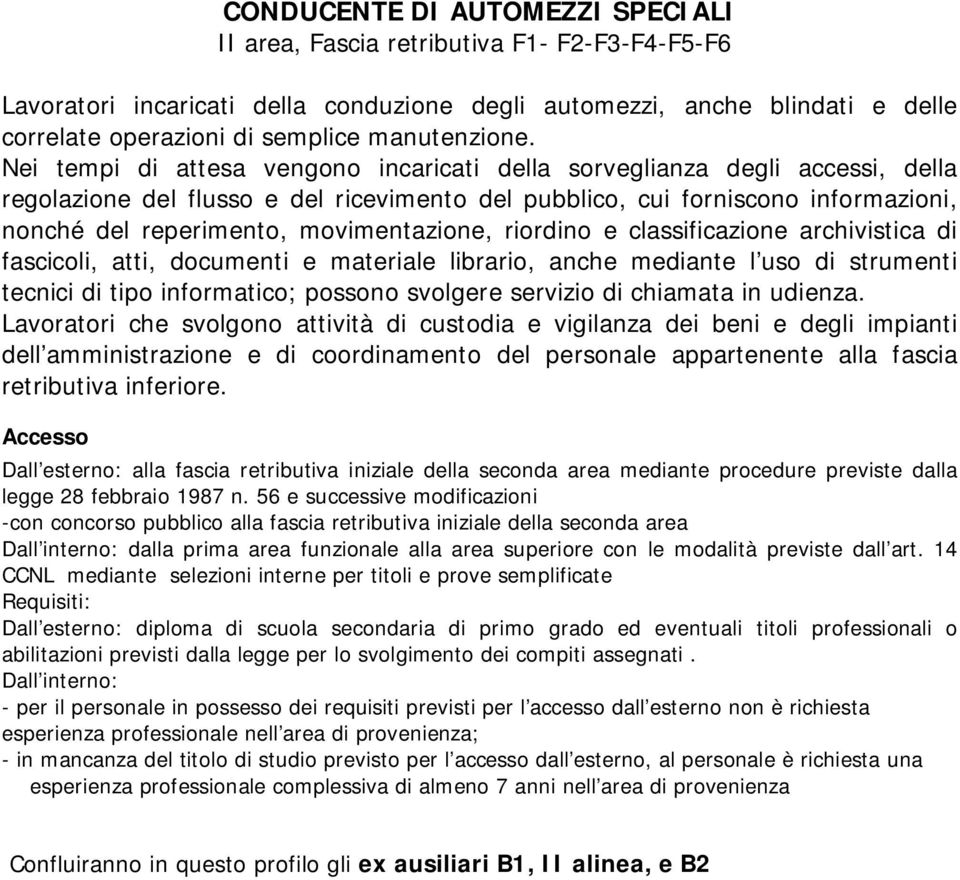 CONDUCENTE DI AUTOMEZZI SPECIALI
II area, Fascia retributiva F1- F2-F3-F4-F5-F6

Lavoratori incaricati della conduzione degli automezzi, anche blindati e delle correlate operazioni di semplice manutenzione.
Nei tempi di attesa vengono incaricati della sorveglianza degli accessi, della regolazione del flusso e del ricevimento del pubblico, cui forniscono informazioni, nonché del reperimento, movimentazione, riordino e classificazione archivistica di fascicoli, atti, documenti e materiale librario, anche mediante l'uso di strumenti tecnici di tipo informatico; possono svolgere servizio di chiamata in udienza.
Lavoratori che svolgono attività di custodia e vigilanza dei beni e degli impianti dell'amministrazione e di coordinamento del personale appartenente alla fascia retributiva inferiore.

Accesso
Dall'esterno: alla fascia retributiva iniziale della seconda area mediante procedure previste dalla legge 28 febbraio 1987 n. 56 e successive modificazioni
-con concorso pubblico alla fascia retributiva iniziale della seconda area
Dall'interno: dalla prima area funzionale alla area superiore con le modalità previste dall'art. 14 CCNL mediante selezioni interne per titoli e prove semplificate
Requisiti:
Dall'esterno: diploma di scuola secondaria di primo grado ed eventuali titoli professionali o abilitazioni previsti dalla legge per lo svolgimento dei compiti assegnati .
Dall'interno:
- per il personale in possesso dei requisiti previsti per l'accesso dall'esterno non è richiesta esperienza professionale nell'area di provenienza;
- in mancanza del titolo di studio previsto per l'accesso dall'esterno, al personale è richiesta una esperienza professionale complessiva di almeno 7 anni nell'area di provenienza

Confluiranno in questo profilo gli ex ausiliari B1, II alinea, e B2